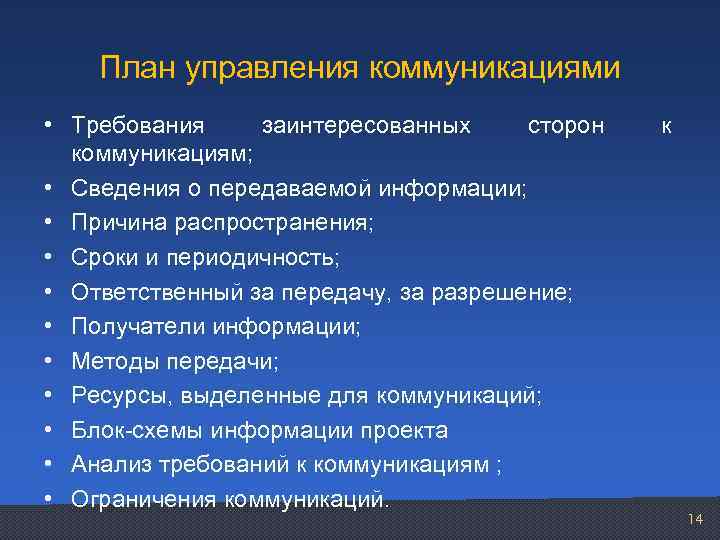 План управления коммуникациями

• Требования заинтересованных сторон к коммуникациям;
• Сведения о передаваемой информации;
• Причина распространения;
• Сроки и периодичность;
• Ответственный за передачу, за разрешение;
• Получатели информации;
• Методы передачи;
• Ресурсы, выделенные для коммуникаций;
• Блок-схемы информации проекта
• Анализ требований к коммуникациям ;
• Ограничения коммуникаций.

14